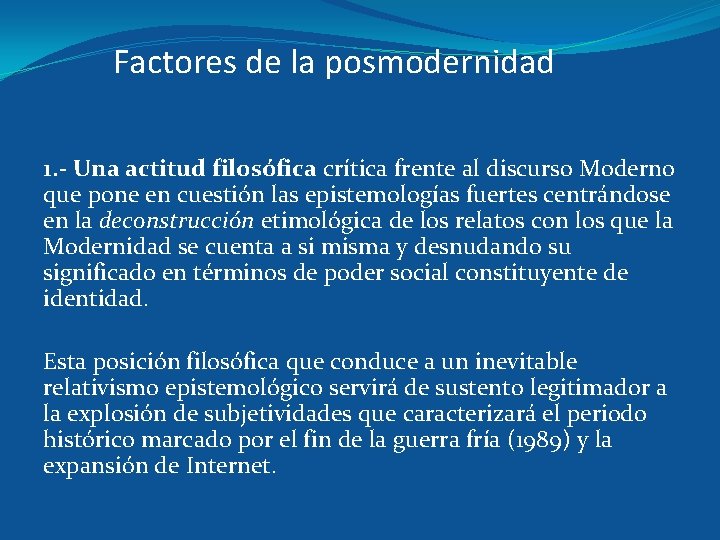 Factores de la posmodernidad

1.- Una actitud filosófica crítica frente al discurso Moderno que pone en cuestión las epistemologías fuertes centrándose en la deconstrucción etimológica de los relatos con los que la Modernidad se cuenta a si misma y desnudando su significado en términos de poder social constituyente de identidad.

Esta posición filosófica que conduce a un inevitable relativismo epistemológico servirá de sustento legitimador a la explosión de subjetividades que caracterizará el periodo histórico marcado por el fin de la guerra fría (1989) y la expansión de Internet.